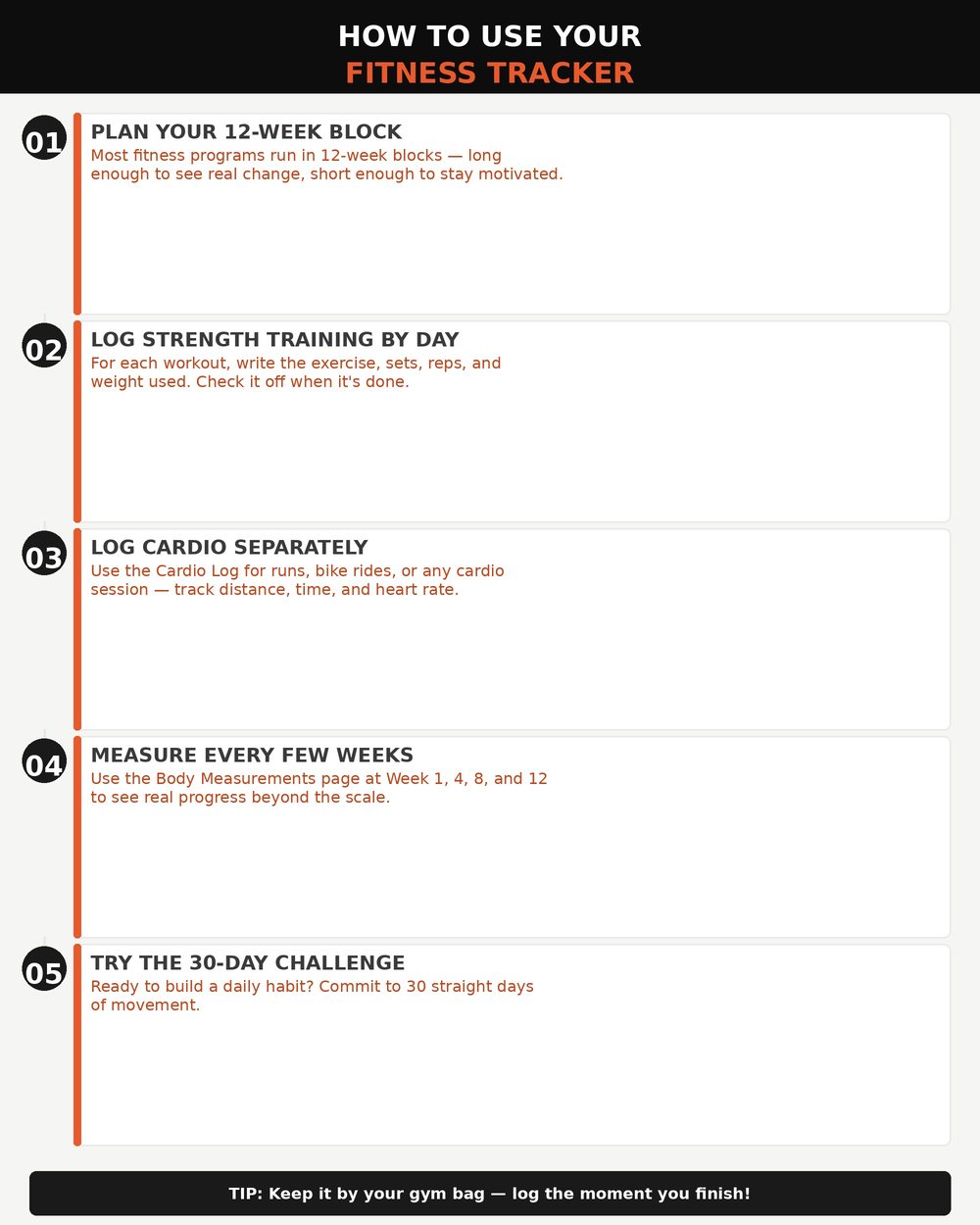 HOW TO USE YOUR
FITNESS TRACKER

01
PLAN YOUR 12-WEEK BLOCK
Most fitness programs run in 12-week blocks — long enough to see real change, short enough to stay motivated.

02
LOG STRENGTH TRAINING BY DAY
For each workout, write the exercise, sets, reps, and weight used. Check it off when it's done.

03
LOG CARDIO SEPARATELY
Use the Cardio Log for runs, bike rides, or any cardio session — track distance, time, and heart rate.

04
MEASURE EVERY FEW WEEKS
Use the Body Measurements page at Week 1, 4, 8, and 12 to see real progress beyond the scale.

05
TRY THE 30-DAY CHALLENGE
Ready to build a daily habit? Commit to 30 straight days of movement.

TIP: Keep it by your gym bag — log the moment you finish!